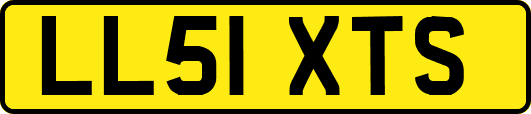 LL51 XTS